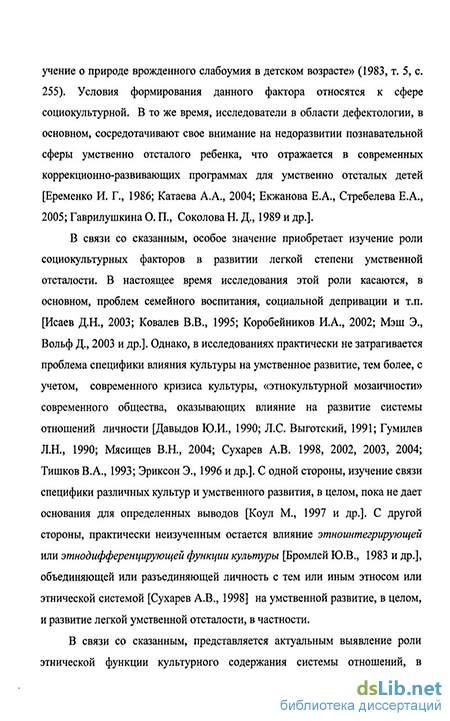 учение о природе врожденного слабоумия в детском возрасте» (1983, т. 5, с. 255). Условия формирования данного фактора относятся к сфере социокультурной. В то же время, исследователи в области дефектологии, в основном, сосредотачивают свое внимание на недоразвитии познавательной сферы умственно отсталого ребенка, что отражается в современных коррекционно-развивающих программах для умственно отсталых детей [Еременко И. Г., 1986; Катаева А.А., 2004; Екжанова Е.А., Стребелева Е.А., 2005; Гаврилушкина О. П., Соколова Н. Д., 1989 и др.].

В связи со сказанным, особое значение приобретает изучение роли социокультурных факторов в развитии легкой степени умственной отсталости. В настоящее время исследования этой роли касаются, в основном, проблем семейного воспитания, социальной депривации и т.п. [Исаев Д.Н., 2003; Ковалев В.В., 1995; Коробейников И.А., 2002; Мэш Э., Вольф Д., 2003 и др.]. Однако, в исследованиях практически не затрагивается проблема специфики влияния культуры на умственное развитие, тем более, с учетом, современного кризиса культуры, «этнокультурной мозаичности» современного общества, оказывающих влияние на развитие системы отношений личности [Давыдов Ю.И., 1990; Л.С. Выготский, 1991; Гумилев Л.Н., 1990; Мясищев В.Н., 2004; Сухарев А.В. 1998, 2002, 2003, 2004; Тишков В.А., 1993; Эриксон Э., 1996 и др.]. С одной стороны, изучение связи специфики различных культур и умственного развития, в целом, пока не дает основания для определенных выводов [Коул М., 1997 и др.]. С другой стороны, практически неизученным остается влияние этноинтегрирующей или этнодифференцирующей функции культуры [Бромлей Ю.В., 1983 и др.], объединяющей или разъединяющей личность с тем или иным этносом или этнической системой [Сухарев А.В., 1998] на умственной развитие, в целом, и развитие легкой умственной отсталости, в частности.

В связи со сказанным, представляется актуальным выявление роли этнической функции культурного содержания системы отношений, в

dsLib.net
библиотека диссертаций